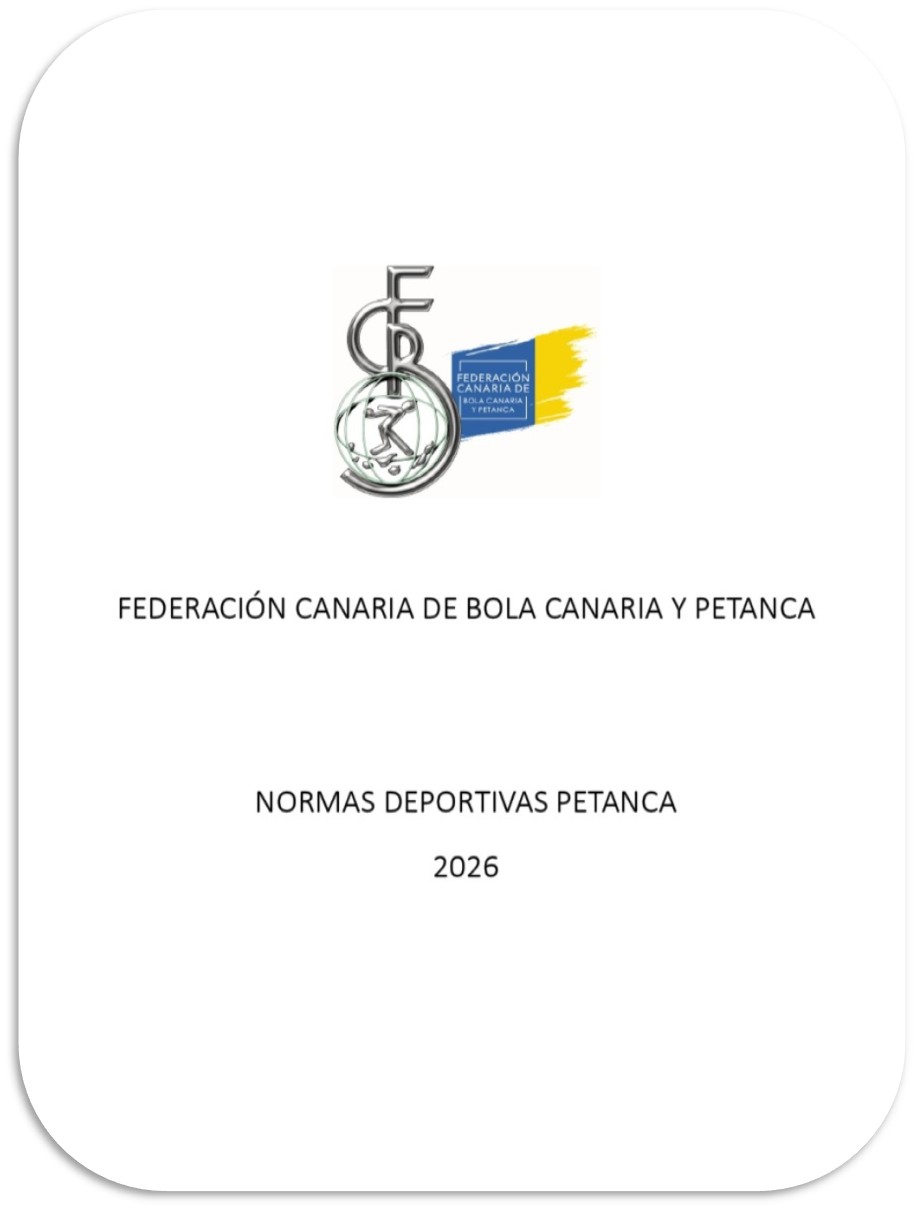 FEDERACIÓN CANARIA DE BOLA CANARIA Y PETANCA

FEDERACIÓN CANARIA DE BOLA CANARIA Y PETANCA

NORMAS DEPORTIVAS PETANCA

2026